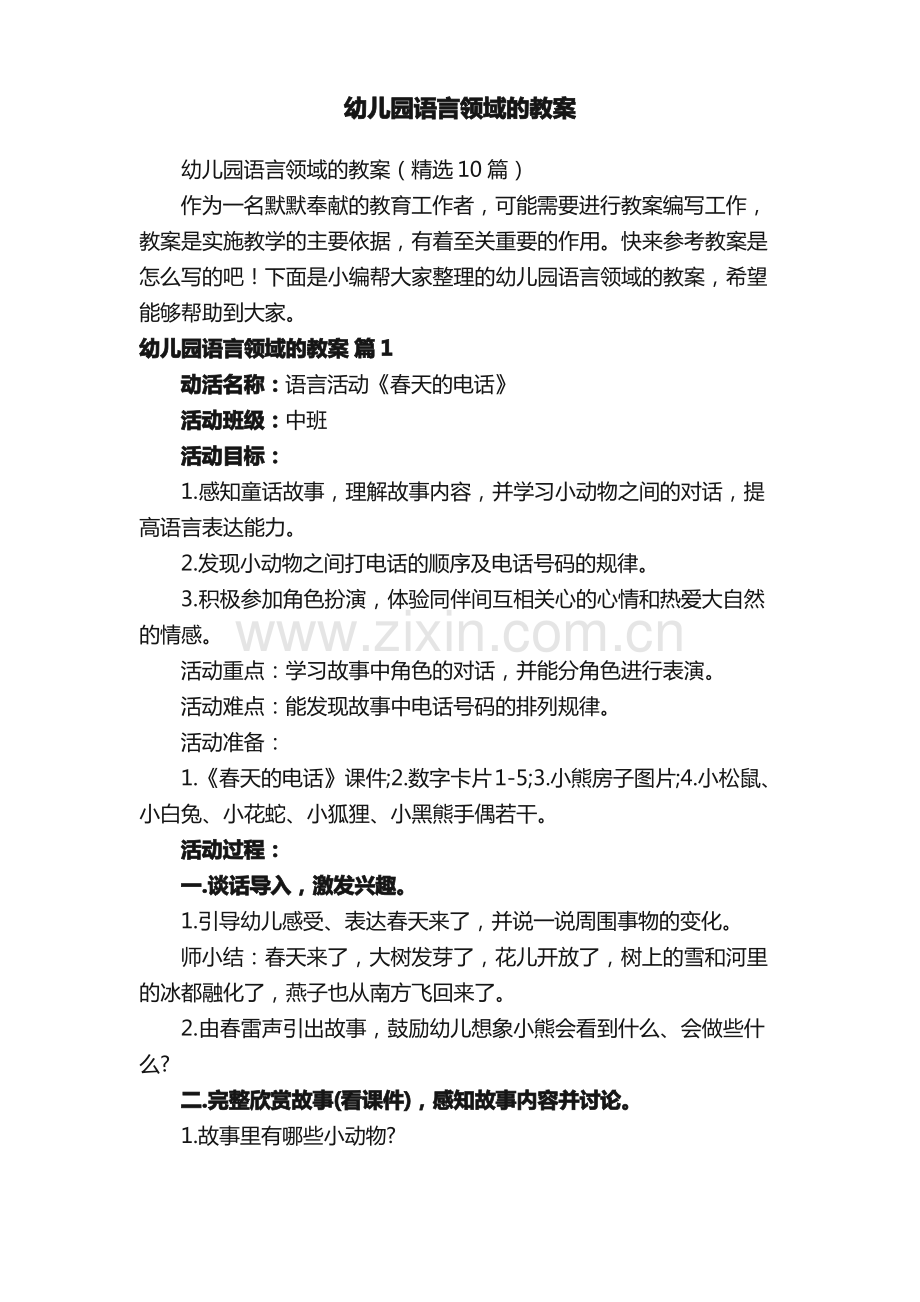 幼儿园语言领域的教案

幼儿园语言领域的教案（精选10篇）

作为一名默默奉献的教育工作者，可能需要进行教案编写工作，教案是实施教学的主要依据，有着至关重要的作用。快来参考教案是怎么写的吧！下面是小编帮大家整理的幼儿园语言领域的教案，希望能够帮助到大家。

幼儿园语言领域的教案 篇1

动活名称：语言活动《春天的电话》

活动班级：中班

活动目标：

1.感知童话故事，理解故事内容，并学习小动物之间的对话，提高语言表达能力。

2.发现小动物之间打电话的顺序及电话号码的规律。

3.积极参加角色扮演，体验同伴间互相关心的心情和热爱大自然的情感。

活动重点：学习故事中角色的对话，并能分角色进行表演。

活动难点：能发现故事中电话号码的排列规律。

活动准备：

1.《春天的电话》课件;2.数字卡片1-5;3.小熊房子图片;4.小松鼠、小白兔、小花蛇、小狐狸、小黑熊手偶若干。

活动过程：

一.谈话导入，激发兴趣。

1.引导幼儿感受、表达春天来了，并说一说周围事物的变化。

师小结：春天来了，大树发芽了，花儿开放了，树上的雪和河里的冰都融化了，燕子也从南方飞回来了。

2.由春雷声引出故事，鼓励幼儿想象小熊会看到什么、会做些什么?

二.完整欣赏故事(看课件)，感知故事内容并讨论。

1.故事里有哪些小动物?

www.zixin.com.cn